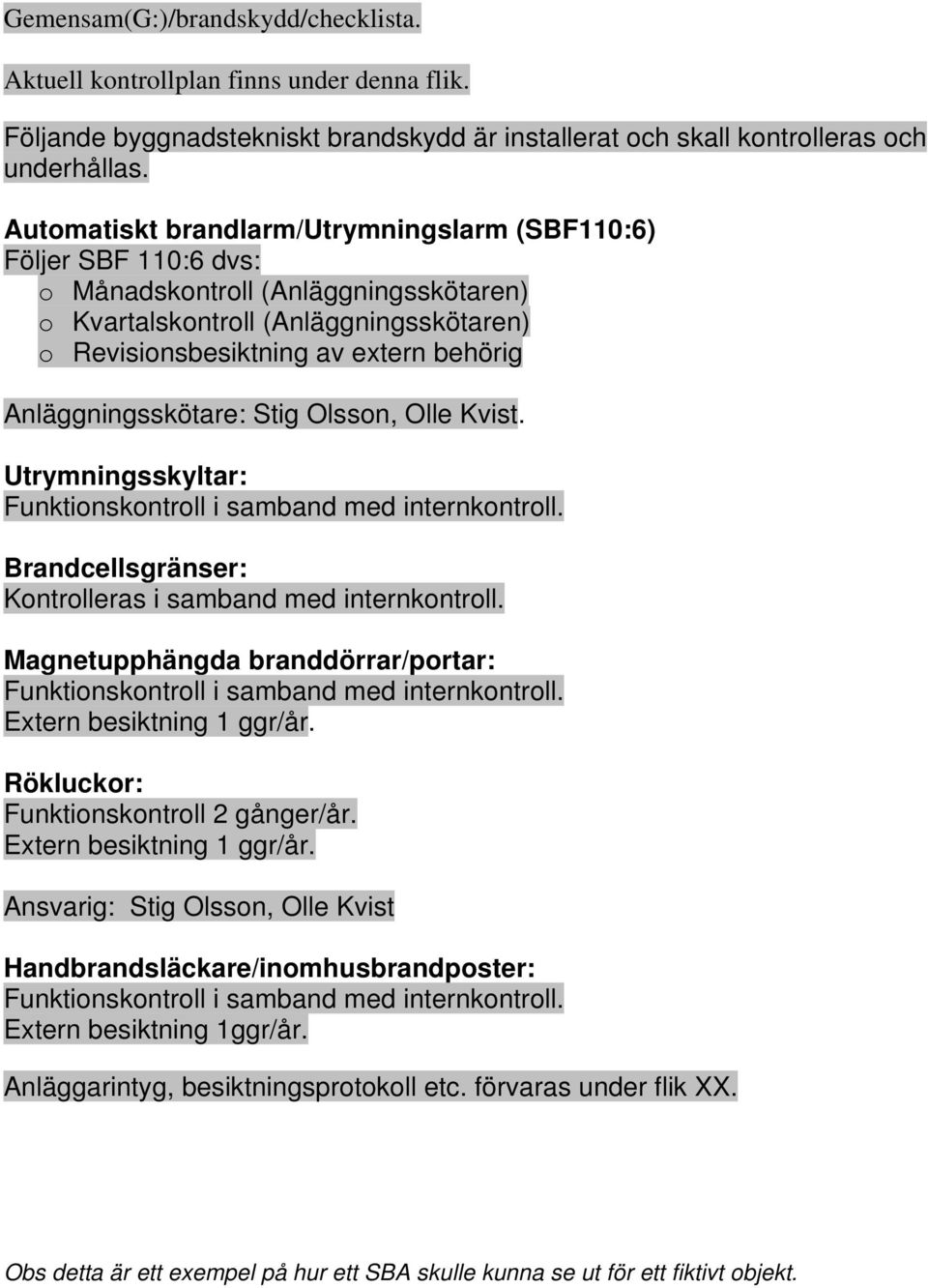 Gemensam(G:)/brandskydd/checklista.

Aktuell kontrollplan finns under denna flik.

Följande byggnadstekniskt brandskydd är installerat och skall kontrolleras och underhållas.

Automatiskt brandlarm/Utrymningslarm (SBF110:6)
Följer SBF 110:6 dvs:
o Månadskontroll (Anläggningsskötaren)
o Kvartalskontroll (Anläggningsskötaren)
o Revisionsbesiktning av extern behörig

Anläggningsskötare: Stig Olsson, Olle Kvist.

Utrymningsskyltar:
Funktionskontroll i samband med internkontroll.

Brandcellsgränser:
Kontrolleras i samband med internkontroll.

Magnetupphängda branddörrar/portar:
Funktionskontroll i samband med internkontroll.
Extern besiktning 1 ggr/år.

Rökluckor:
Funktionskontroll 2 gånger/år.
Extern besiktning 1 ggr/år.

Ansvarig: Stig Olsson, Olle Kvist

Handbrandsläckare/inomhusbrandposter:
Funktionskontroll i samband med internkontroll.
Extern besiktning 1ggr/år.

Anläggarintyg, besiktningsprotokoll etc. förvaras under flik XX.

Obs detta är ett exempel på hur ett SBA skulle kunna se ut för ett fiktivt objekt.